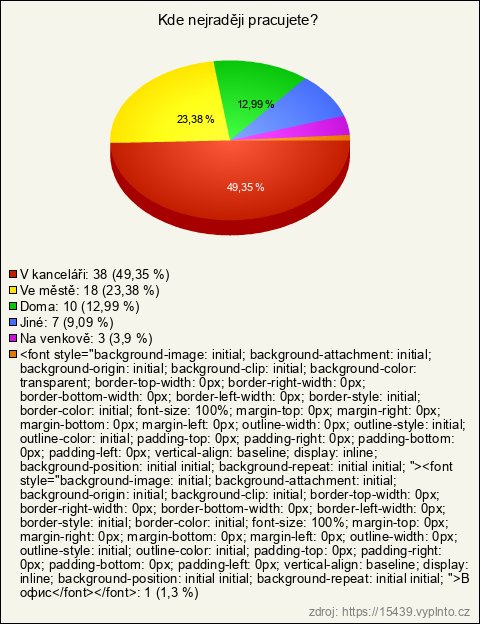 Kde nejraději pracujete?

23,38 %

12,99 %

49,35 %

V kanceláři: 38 (49,35 %)
Ve městě: 18 (23,38 %)
Doma: 10 (12,99 %)
Jiné: 7 (9,09 %)
Na venkově: 3 (3,9 %)
<font style="background-image: initial; background-attachment: initial; background-origin: initial; background-clip: initial; background-color: transparent; border-top-width: 0px; border-right-width: 0px; border-bottom-width: 0px; border-left-width: 0px; border-style: initial; border-color: initial; font-size: 100%; margin-top: 0px; margin-right: 0px; margin-bottom: 0px; margin-left: 0px; outline-width: 0px; outline-style: initial; outline-color: initial; padding-top: 0px; padding-right: 0px; padding-bottom: 0px; padding-left: 0px; vertical-align: baseline; display: inline; background-position: initial initial; background-repeat: initial initial; "><font style="background-image: initial; background-attachment: initial; background-origin: initial; background-clip: initial; border-top-width: 0px; border-right-width: 0px; border-bottom-width: 0px; border-left-width: 0px; border-style: initial; border-color: initial; font-size: 100%; margin-top: 0px; margin-right: 0px; margin-bottom: 0px; margin-left: 0px; outline-width: 0px; outline-style: initial; outline-color: initial; padding-top: 0px; padding-right: 0px; padding-bottom: 0px; padding-left: 0px; vertical-align: baseline; display: inline; background-position: initial initial; background-repeat: initial initial; ">В офис</font></font>: 1 (1,3 %)

zdroj: https://15439.vyplnto.cz